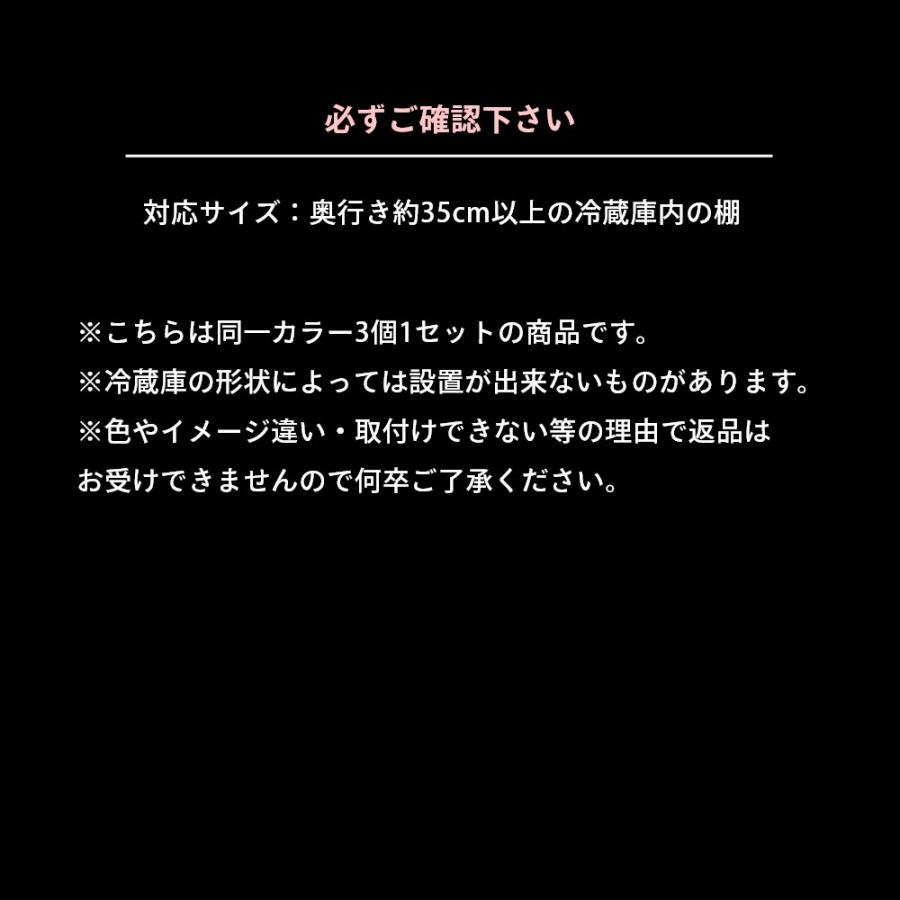 必ずご確認下さい

対応サイズ：奥行き約35cm以上の冷蔵庫内の棚

※こちらは同一カラー3個1セットの商品です。
※冷蔵庫の形状によっては設置が出来ないものがあります。
※色やイメージ違い・取付けできない等の理由で返品はお受けできませんので何卒ご了承ください。